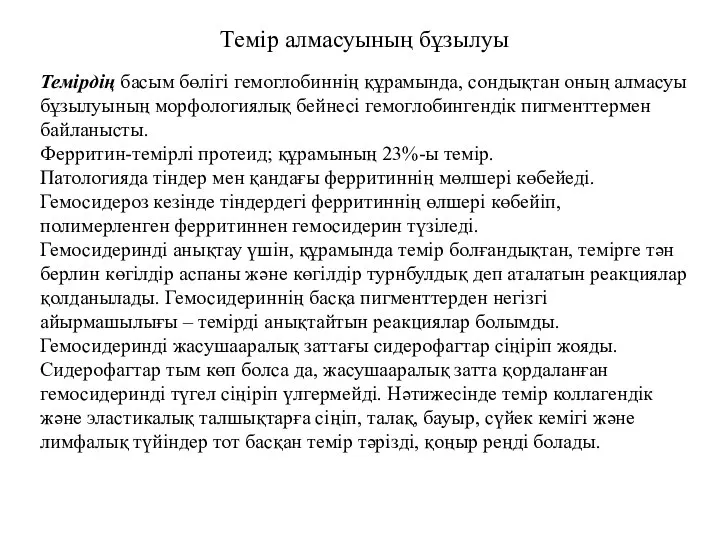 Темір алмасуының бұзылуы

Темірдің басым бөлігі гемоглобиннің құрамында, сондықтан оның алмасуы бұзылуының морфологиялық бейнесі гемоглобингендік пигменттермен байланысты.
Ферритин-темірлі протеид; құрамының 23%-ы темір.
Патологияда тіндер мен қандағы ферритиннің мөлшері көбейеді.
Гемосидероз кезінде тіндердегі ферритиннің өлшері көбейіп, полимерленген ферритиннен гемосидерин түзіледі.
Гемосидеринді анықтау үшін, құрамында темір болғандықтан, темірге тән берлин көгілдір аспаны және көгілдір турнбулдық деп аталатын реакциялар қолданылады. Гемосидериннің басқа пигменттерден негізгі айырмашылығы – темірді анықтайтын реакциялар болымды.
Гемосидеринді жасушааралық заттағы сидерофагтар сіңіріп жояды. Сидерофагтар тым көп болса да, жасушааралық затта қордаланған гемосидеринді түгел сіңіріп үлгермейді. Нәтижесінде темір коллагендік және эластикалық талшықтарға сіңіп, талақ, бауыр, сүйек кемігі және лимфалық түйіндер тот басқан темір тәрізді, қоңыр реңді болады.